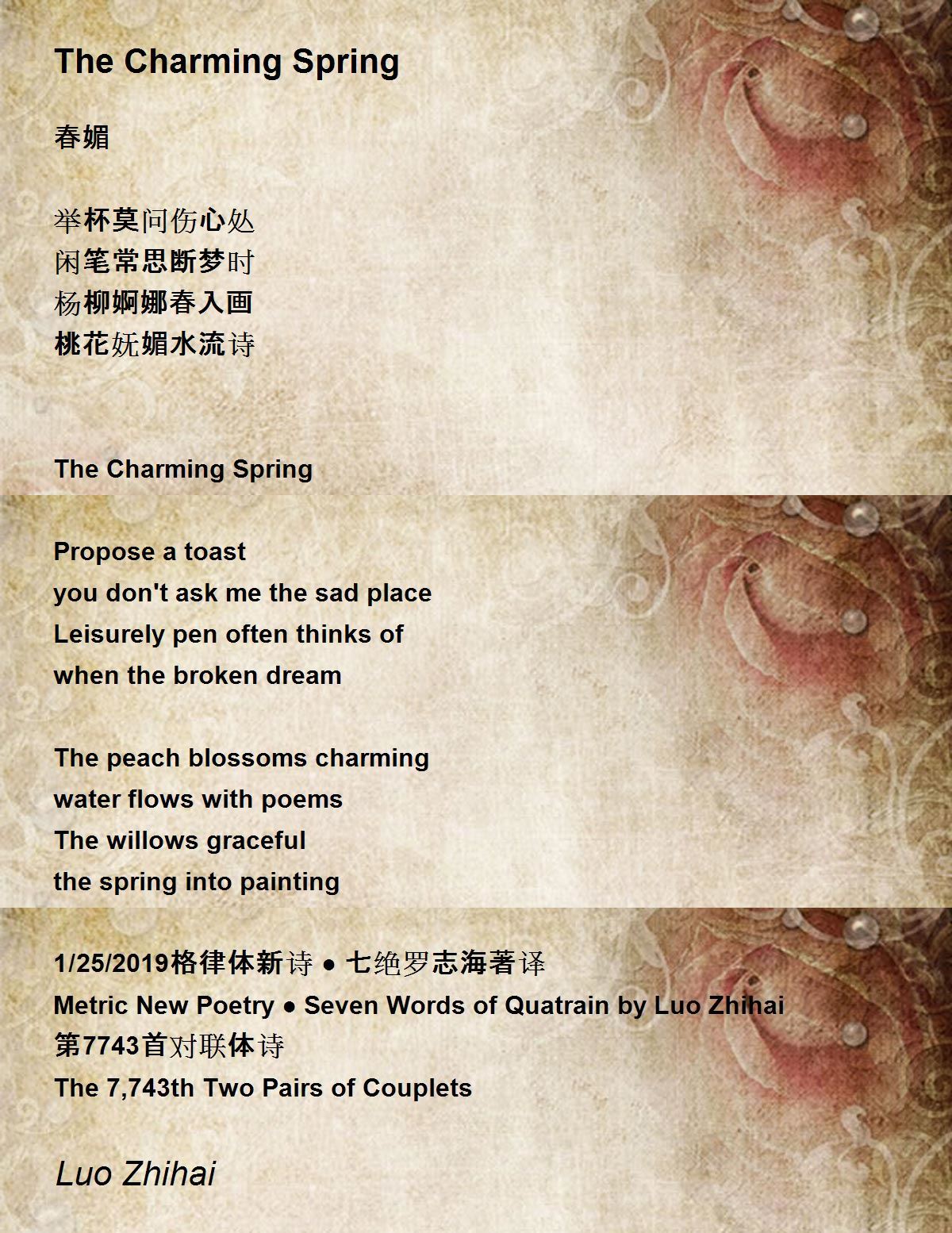 The Charming Spring

春媚

举杯莫问伤心处
闲笔常思断梦时
杨柳婀娜春入画
桃花妩媚水流诗

The Charming Spring

Propose a toast
you don't ask me the sad place
Leisurely pen often thinks of
when the broken dream

The peach blossoms charming
water flows with poems
The willows graceful
the spring into painting

1/25/2019格律体新诗 ● 七绝罗志海著译
Metric New Poetry ● Seven Words of Quatrain by Luo Zhihai
第7743首对联体诗
The 7,743th Two Pairs of Couplets

Luo Zhihai